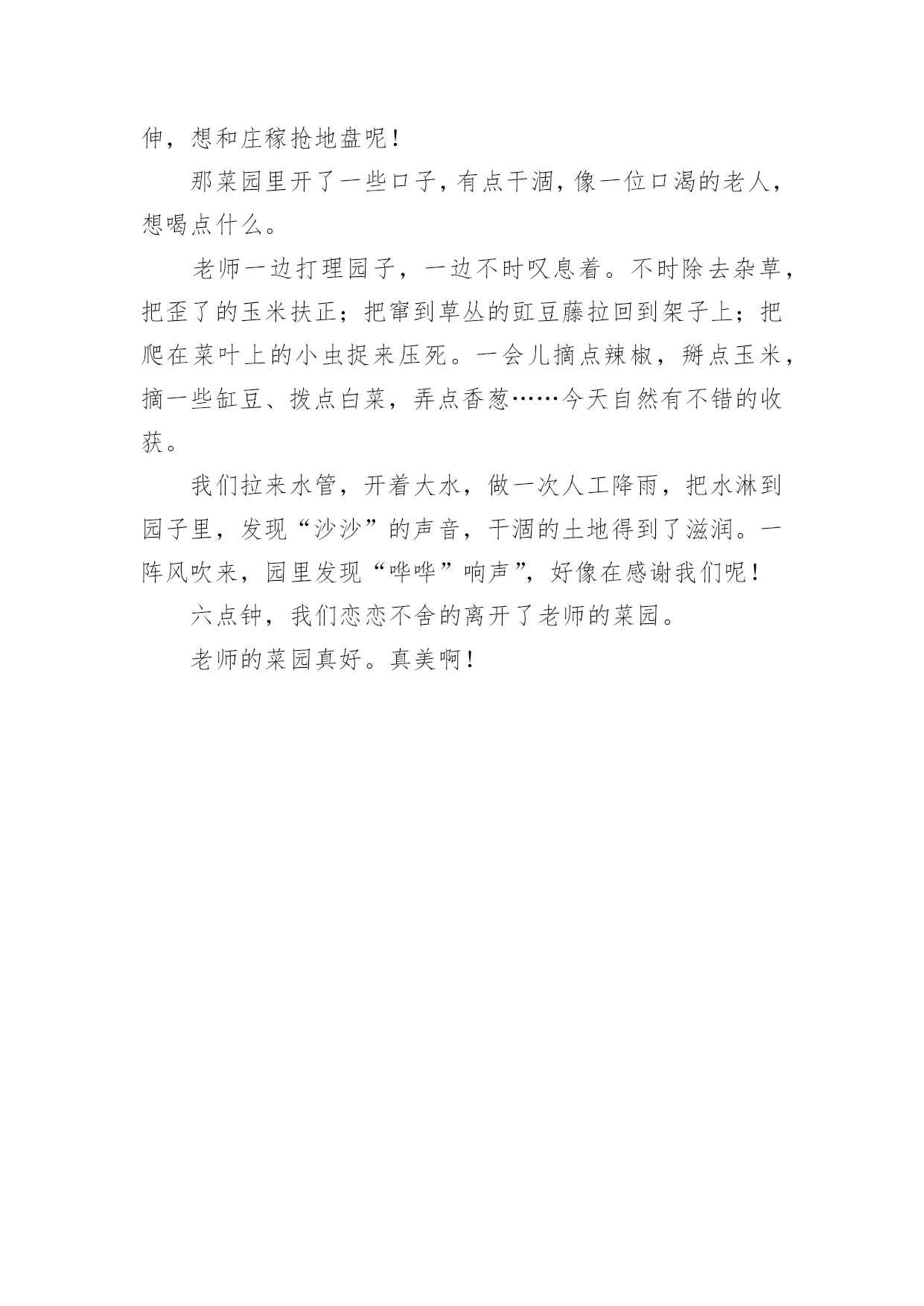 伸，想和庄稼抢地盘呢！

那菜园里开了一些口子，有点干涸，像一位口渴的老人，想喝点什么。

老师一边打理园子，一边不时叹息着。不时除去杂草，把歪了的玉米扶正；把窜到草丛的豇豆藤拉回到架子上；把爬在菜叶上的小虫捉来压死。一会儿摘点辣椒，掰点玉米，摘一些缸豆、拨点白菜，弄点香葱……今天自然有不错的收获。

我们拉来水管，开着大水，做一次人工降雨，把水淋到园子里，发现“沙沙”的声音，干涸的土地得到了滋润。一阵风吹来，园里发现“哗哗”响声”，好像在感谢我们呢！

六点钟，我们恋恋不舍的离开了老师的菜园。

老师的菜园真好。真美啊！